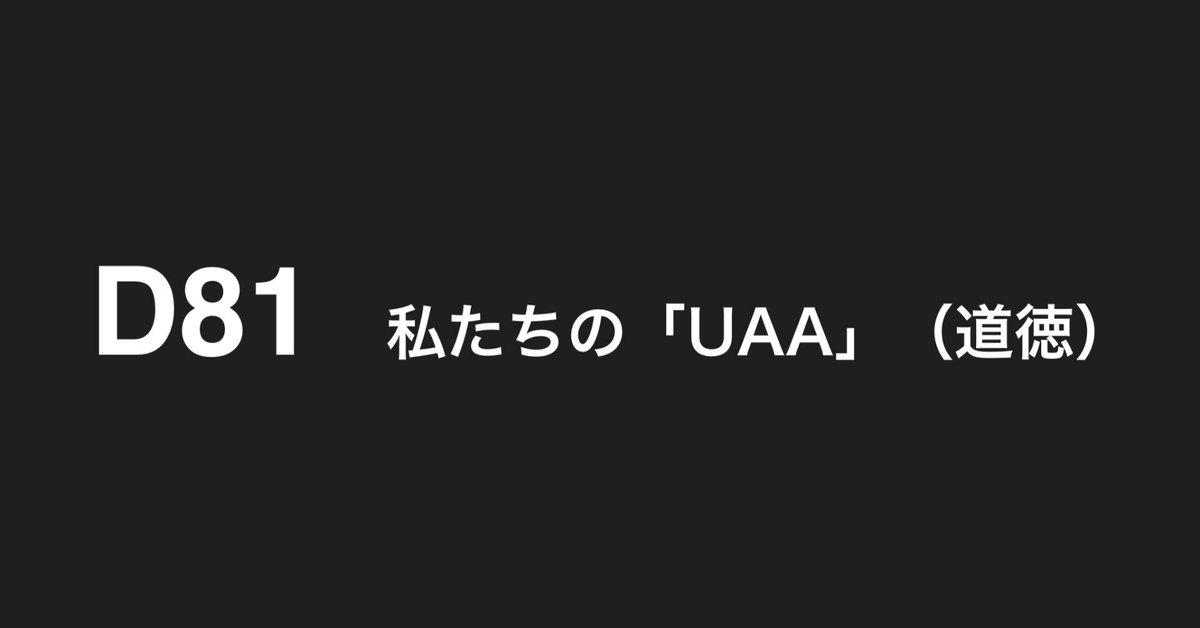 D81 私たちの「UAA」（道徳）